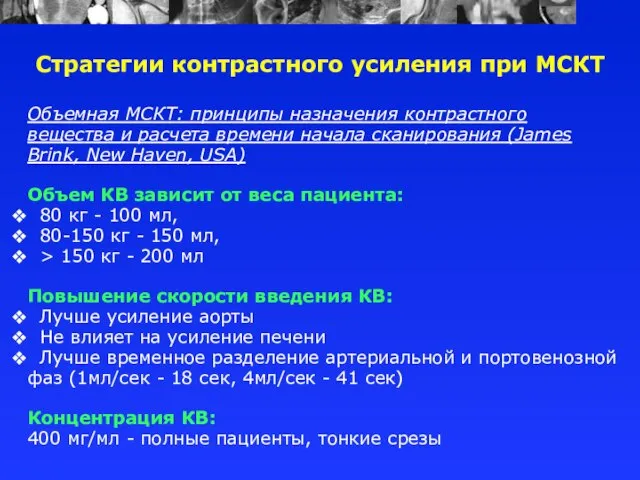 Стратегии контрастного усиления при МСКТ

Объемная МСКТ: принципы назначения контрастного вещества и расчета времени начала сканирования (James Brink, New Haven, USA)

Объем КВ зависит от веса пациента:
❖ 80 кг - 100 мл,
❖ 80-150 кг - 150 мл,
❖ > 150 кг - 200 мл

Повышение скорости введения КВ:
❖ Лучше усиление аорты
❖ Не влияет на усиление печени
❖ Лучше временное разделение артериальной и портовенозной фаз (1мл/сек - 18 сек, 4мл/сек - 41 сек)

Концентрация КВ:
400 мг/мл - полные пациенты, тонкие срезы